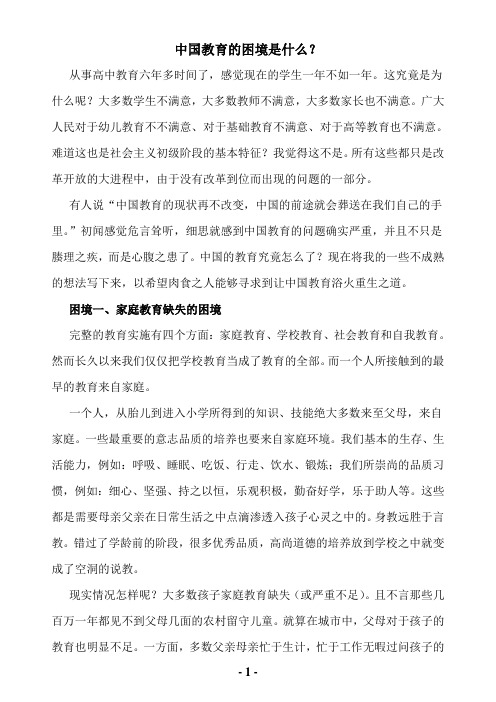 中国教育的困境是什么？

从事高中教育六年多时间了，感觉现在的学生一年不如一年。这究竟是为什么呢？大多数学生不满意，大多数教师不满意，大多数家长也不满意。广大人民对于幼儿教育不不满意、对于基础教育不满意、对于高等教育也不满意。难道这也是社会主义初级阶段的基本特征？我觉得这不是。所有这些都只是改革开放的大进程中，由于没有改革到位而出现的问题的一部分。

有人说“中国教育的现状再不改变，中国的前途就会葬送在我们自己的手里。”初闻感觉危言耸听，细思就感到中国教育的问题确实严重，并且不只是腠理之疾，而是心腹之患了。中国的教育究竟怎么了？现在将我的一些不成熟的想法写下来，以希望肉食之人能够寻求到让中国教育浴火重生之道。

困境一、家庭教育缺失的困境

完整的教育实施有四个方面：家庭教育、学校教育、社会教育和自我教育。然而长久以来我们仅仅把学校教育当成了教育的全部。而一个人所接触到的最早的教育来自家庭。

一个人，从胎儿到进入小学所得到的知识、技能绝大多数来至父母，来自家庭。一些最重要的意志品质的培养也要来自家庭环境。我们基本的生存、生活能力，例如：呼吸、睡眠、吃饭、行走、饮水、锻炼；我们所崇尚的品质习惯，例如：细心、坚强、持之以恒，乐观积极，勤奋好学，乐于助人等。这些都是需要母亲父亲在日常生活之中点滴渗透入孩子心灵之中的。身教远胜于言教。错过了学龄前的阶段，很多优秀品质，高尚道德的培养放到学校之中就变成了空洞的说教。

现实情况怎样呢？大多数孩子家庭教育缺失（或严重不足）。且不言那些几百万一年都见不到父母几面的农村留守儿童。就算在城市中，父母对于孩子的教育也明显不足。一方面，多数父亲母亲忙于生计，忙于工作无暇过问孩子的

- 1 -